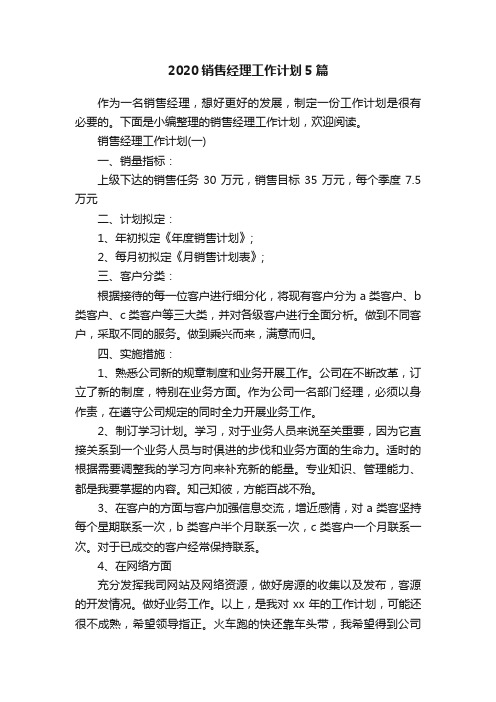 2020 销售经理工作计划 5 篇

作为一名销售经理，想好更好的发展，制定一份工作计划是很有必要的。下面是小编整理的销售经理工作计划，欢迎阅读。

销售经理工作计划(一)

一、销量指标：

上级下达的销售任务 30 万元，销售目标 35 万元，每个季度 7.5 万元

二、计划拟定：

1、年初拟定《年度销售计划》；

2、每月初拟定《月销售计划表》；

三、客户分类：

根据接待的每一位客户进行细分化，将现有客户分为 a 类客户、b 类客户、c 类客户等三大类，并对各级客户进行全面分析。做到不同客户，采取不同的服务。做到乘兴而来，满意而归。

四、实施措施：

1、熟悉公司新的规章制度和业务开展工作。公司在不断改革，订立了新的制度，特别在业务方面。作为公司一名部门经理，必须以身作责，在遵守公司规定的同时全力开展业务工作。

2、制订学习计划。学习，对于业务人员来说至关重要，因为它直接关系到一个业务人员与时俱进的步伐和业务方面的生命力。适时的根据需要调整我的学习方向来补充新的能量。专业知识、管理能力、都是我要掌握的内容。知己知彼，方能百战不殆。

3、在客户的方面与客户加强信息交流，增近感情，对 a 类客坚持每个星期联系一次，b 类客户半个月联系一次，c 类客户一个月联系一次。对于已成交的客户经常保持联系。

4、在网络方面

充分发挥我司网站及网络资源，做好房源的收集以及发布，客源的开发情况。做好业务工作。以上，是我对 xx 年的工作计划，可能还很不成熟，希望领导指正。火车跑的快还靠车头带，我希望得到公司